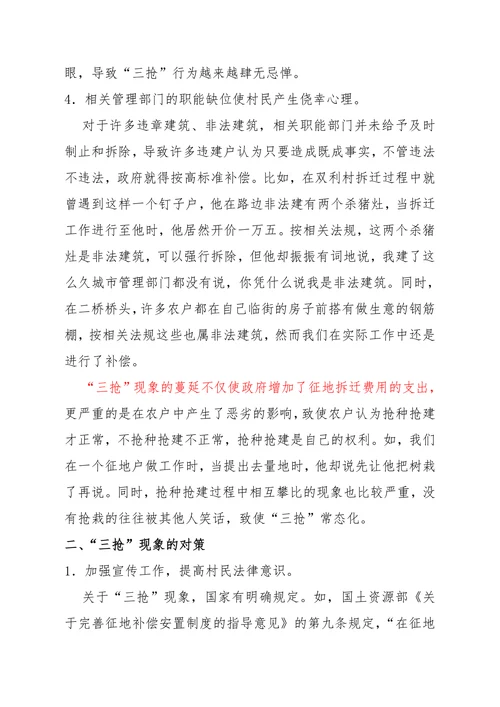 眼，导致“三抢”行为越来越肆无忌惮。

4．相关管理部门的职能缺位使村民产生侥幸心理。

对于许多违章建筑、非法建筑，相关职能部门并未给予及时制止和拆除，导致许多违建户认为只要造成既成事实，不管违法不违法，政府就得按高标准补偿。比如，在双利村拆迁过程中就曾遇到这样一个钉子户，他在路边非法建有两个杀猪灶，当拆迁工作进行至他时，他居然开价一万五。按相关法规，这两个杀猪灶是非法建筑，可以强行拆除，但他却振振有词地说，我建了这么久城市管理部门都没有说，你凭什么说我是非法建筑。同时，在二桥桥头，许多农户都在自己临街的房子前搭有做生意的钢筋棚，按相关法规这些也属非法建筑，然而我们在实际工作中还是进行了补偿。

“三抢”现象的蔓延不仅使政府增加了征地拆迁费用的支出，更严重的是在农户中产生了恶劣的影响，致使农户认为抢种抢建才正常，不抢种抢建不正常，抢种抢建是自己的权利。如，我们在一个征地户做工作时，当提出去量地时，他却说先让他把树栽了再说。同时，抢种抢建过程中相互攀比的现象也比较严重，没有抢栽的往往被其他人笑话，致使“三抢”常态化。

二、“三抢”现象的对策

1．加强宣传工作，提高村民法律意识。

关于“三抢”现象，国家有明确规定。如，国土资源部《关于完善征地补偿安置制度的指导意见》的第九条规定，“在征地